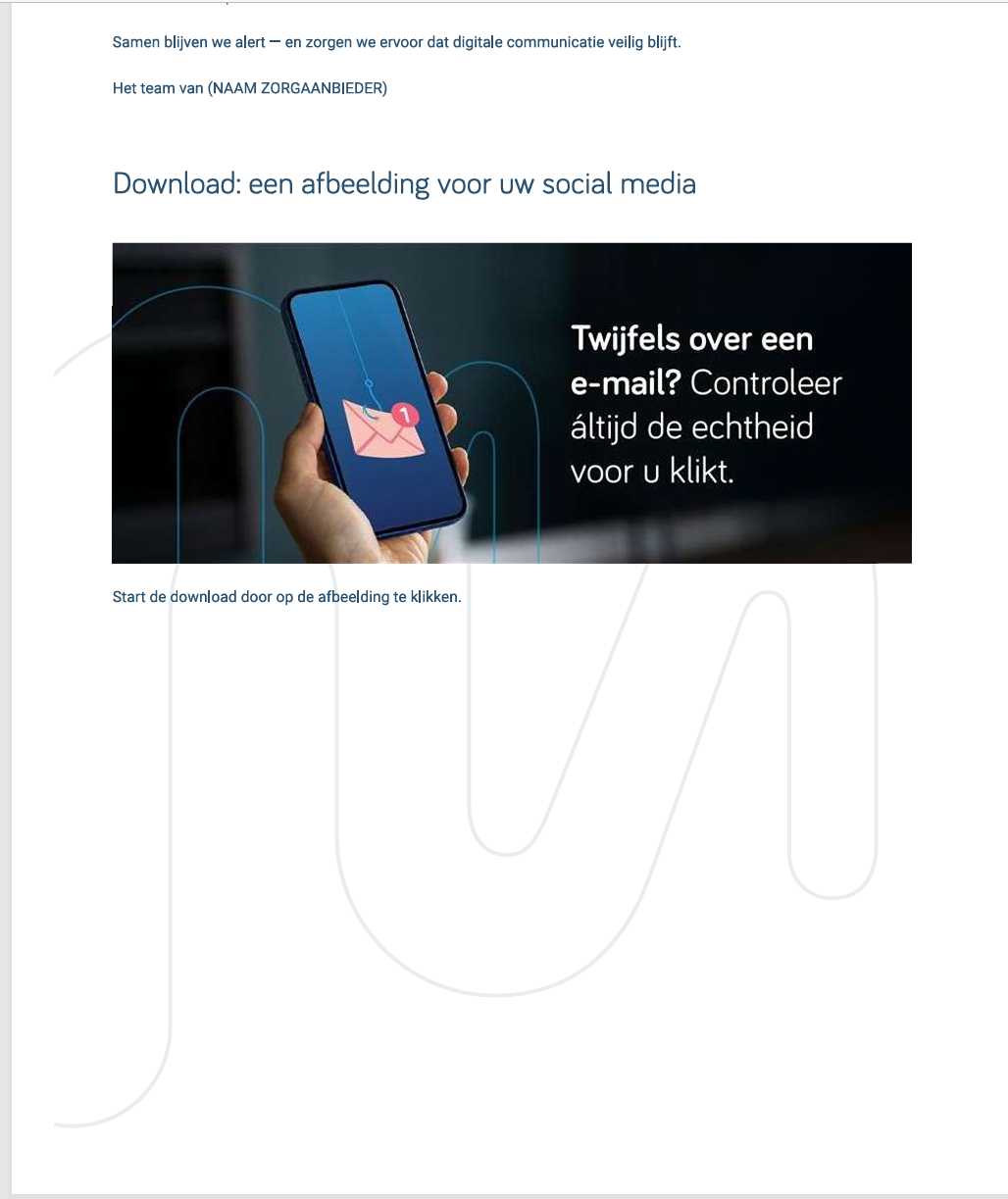 Samen blijven we alert — en zorgen we ervoor dat digitale communicatie veilig blijft.

Het team van (NAAM ZORGAANBIEDER)

Download: een afbeelding voor uw social media

1

Twijfels over een e-mail? Controleer áltijd de echtheid voor u klikt.

Start de download door op de afbeelding te klikken.